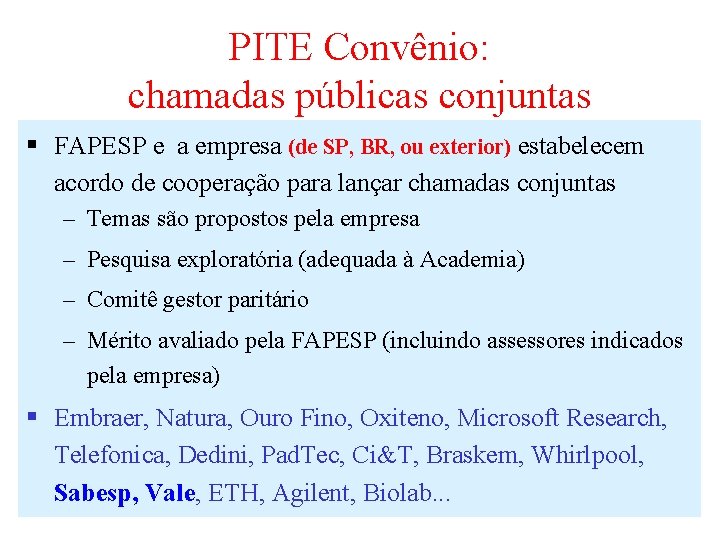 PITE Convênio:
chamadas públicas conjuntas

▪ FAPESP e a empresa (de SP, BR, ou exterior) estabelecem acordo de cooperação para lançar chamadas conjuntas
– Temas são propostos pela empresa
– Pesquisa exploratória (adequada à Academia)
– Comitê gestor paritário
– Mérito avaliado pela FAPESP (incluindo assessores indicados pela empresa)

▪ Embraer, Natura, Ouro Fino, Oxiteno, Microsoft Research, Telefonica, Dedini, PadTec, Ci&T, Braskem, Whirlpool, Sabesp, Vale, ETH, Agilent, Biolab...